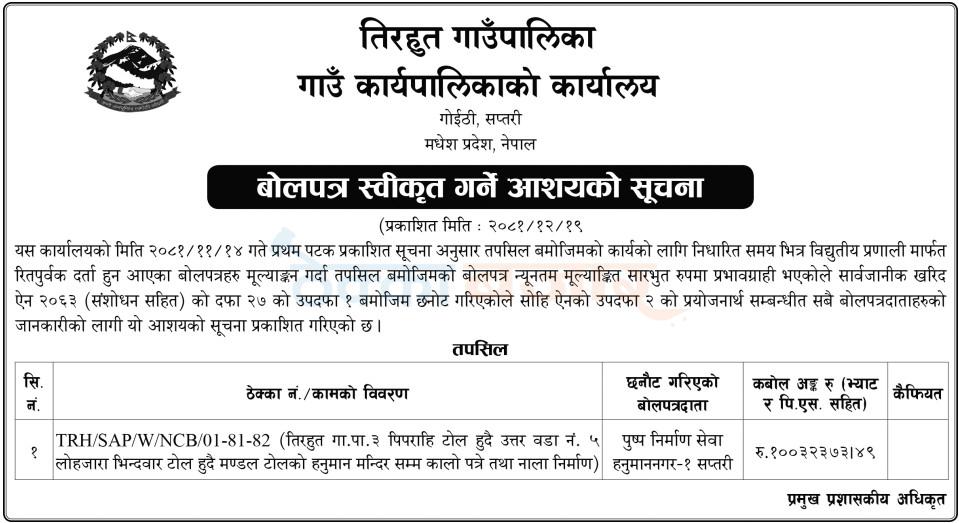 तिरहुत गाउँपालिका
गाउँ कार्यपालिकाको कार्यालय
गोईठी, सप्तरी
मधेश प्रदेश, नेपाल

बोलपत्र स्वीकृत गर्ने आशयको सूचना

(प्रकाशित मिति : २०८१/१२/१९

यस कार्यालयको मिति २०८१/११/१४ गते प्रथम पटक प्रकाशित सूचना अनुसार तपसिल बमोजिमको कार्यको लागि निधारित समय भित्र विद्युतीय प्रणाली मार्फत रितपुर्वक दर्ता हुन आएका बोलपत्रहरु मूल्याङ्कन गर्दा तपसिल बमोजिमको बोलपत्र न्यूनतम मूल्याङ्कित सारभुत रुपमा प्रभावग्राही भएकोले सार्वजानीक खरिद ऐन २०६३ (संशोधन सहित) को दफा २७ को उपदफा १ बमोजिम छनोट गरिएकोले सोहि ऐनको उपदफा २ को प्रयोजनार्थ सम्बन्धीत सबै बोलपत्रदाताहरुको जानकारीको लागी यो आशयको सूचना प्रकाशित गरिएको छ।

तपसिल

| सि. नं. | ठेक्का नं./कामको विवरण | छनौट गरिएको बोलपत्रदाता | कबोल अङ्क रु (भ्याट र पि.एस. सहित) | कैफियत |
|---|---|---|---|---|
| १ | TRH/SAP/W/NCB/01-81-82 (तिरहुत गा.पा.३ पिपराहि टोल हुदै उत्तर वडा नं. ५ लोहजारा भिन्दवार टोल हुदै मण्डल टोलको हनुमान मन्दिर सम्म कालो पत्रे तथा नाला निर्माण) | पुष्प निर्माण सेवा हनुमाननगर-१ सप्तरी | रु.१००३२३७३।४९ | |

प्रमुख प्रशासकीय अधिकृत